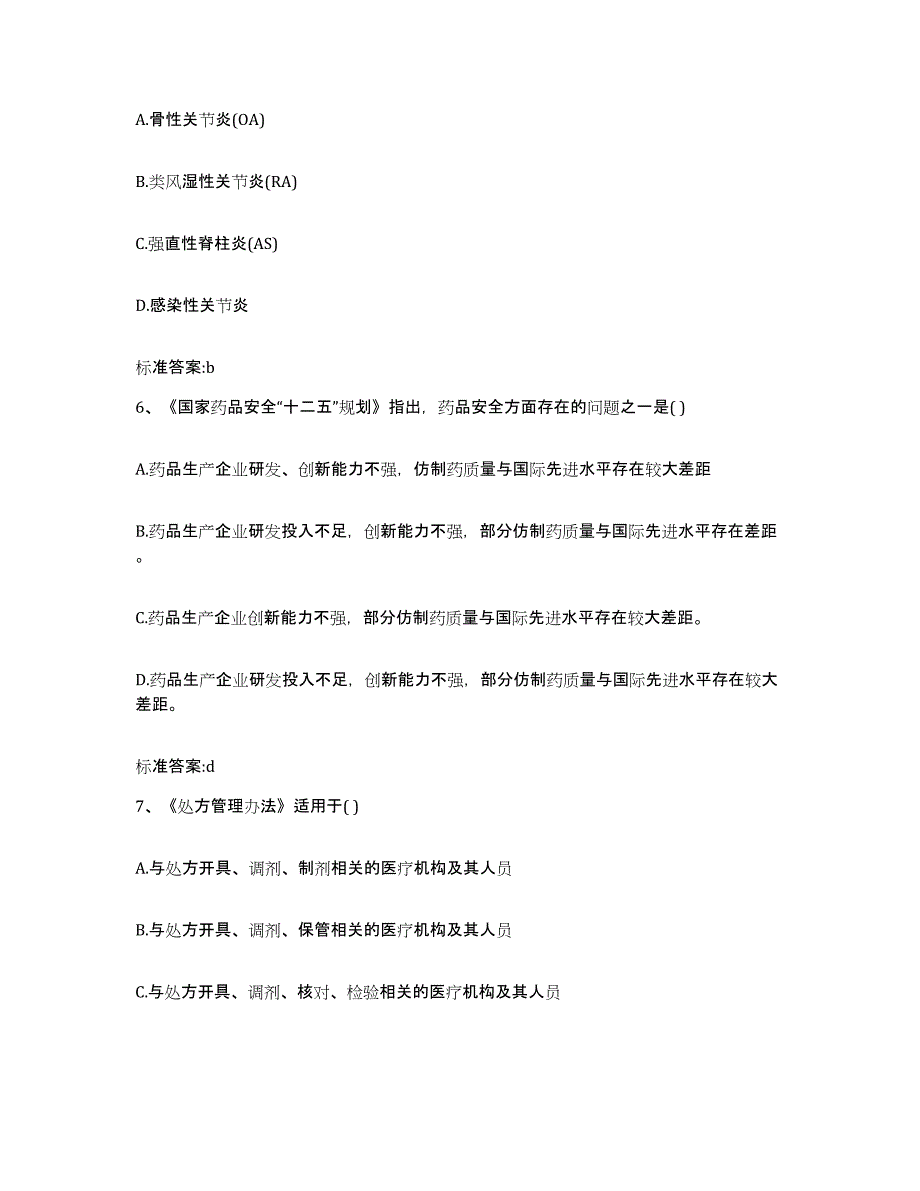 A.骨性关节炎(OA)

B.类风湿性关节炎(RA)

C.强直性脊柱炎(AS)

D.感染性关节炎

标准答案:b

6、《国家药品安全“十二五”规划》指出，药品安全方面存在的问题之一是( )

A.药品生产企业研发、创新能力不强，仿制药质量与国际先进水平存在较大差距

B.药品生产企业研发投入不足，创新能力不强，部分仿制药质量与国际先进水平存在差距。

C.药品生产企业创新能力不强，部分仿制药质量与国际先进水平存在较大差距。

D.药品生产企业研发投入不足，创新能力不强，部分仿制药质量与国际先进水平存在较大差距。

标准答案:d

7、《处方管理办法》适用于( )

A.与处方开具、调剂、制剂相关的医疗机构及其人员

B.与处方开具、调剂、保管相关的医疗机构及其人员

C.与处方开具、调剂、核对、检验相关的医疗机构及其人员